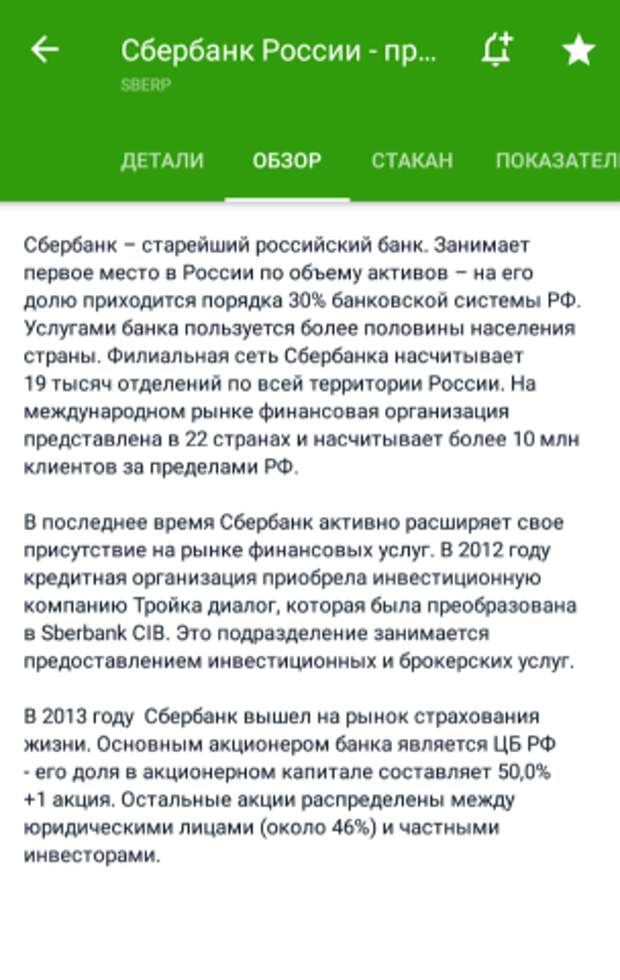 Сбербанк России - пр...
SBERP

ДЕТАЛИ ОБЗОР СТАКАН ПОКАЗАТЕЛ

Сбербанк – старейший российский банк. Занимает первое место в России по объему активов – на его долю приходится порядка 30% банковской системы РФ. Услугами банка пользуется более половины населения страны. Филиальная сеть Сбербанка насчитывает 19 тысяч отделений по всей территории России. На международном рынке финансовая организация представлена в 22 странах и насчитывает более 10 млн клиентов за пределами РФ.

В последнее время Сбербанк активно расширяет свое присутствие на рынке финансовых услуг. В 2012 году кредитная организация приобрела инвестиционную компанию Тройка диалог, которая была преобразована в Sberbank CIB. Это подразделение занимается предоставлением инвестиционных и брокерских услуг.

В 2013 году Сбербанк вышел на рынок страхования жизни. Основным акционером банка является ЦБ РФ - его доля в акционерном капитале составляет 50,0% +1 акция. Остальные акции распределены между юридическими лицами (около 46%) и частными инвесторами.